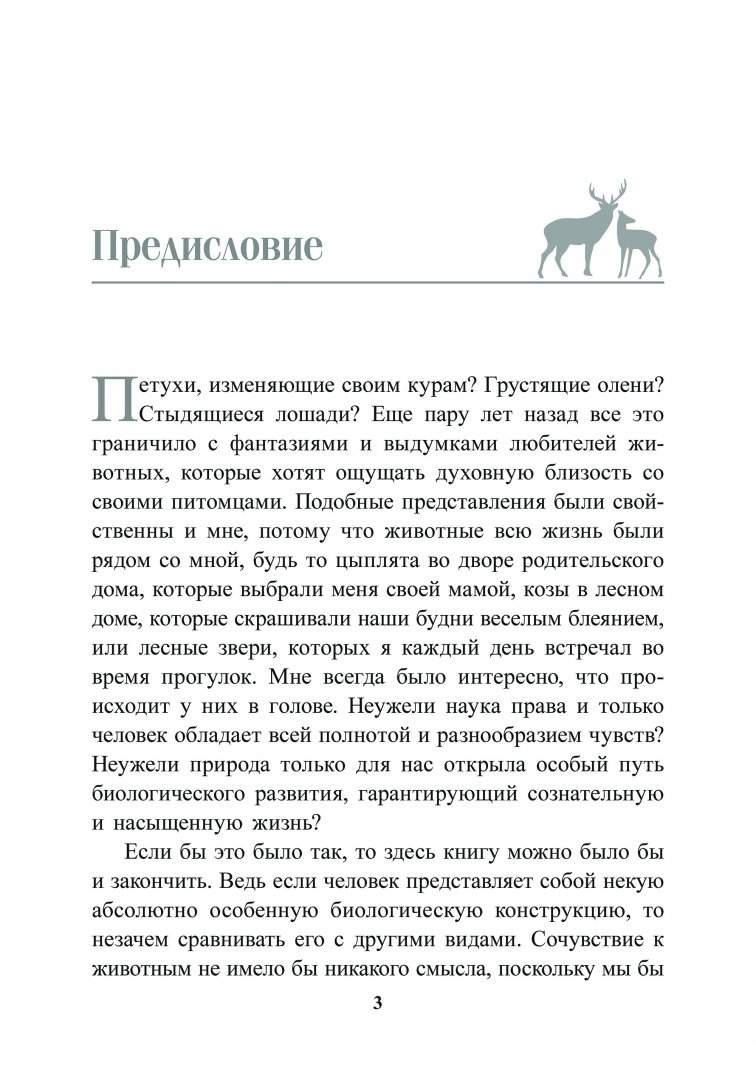 Предисловие

Петухи, изменяющие своим курам? Грустящие олени? Стыдящиеся лошади? Еще пару лет назад все это граничило с фантазиями и выдумками любителей животных, которые хотят ощущать духовную близость со своими питомцами. Подобные представления были свойственны и мне, потому что животные всю жизнь были рядом со мной, будь то цыплята во дворе родительского дома, которые выбрали меня своей мамой, козы в лесном доме, которые скрашивали наши будни веселым блеянием, или лесные звери, которых я каждый день встречал во время прогулок. Мне всегда было интересно, что происходит у них в голове. Неужели наука права и только человек обладает всей полнотой и разнообразием чувств? Неужели природа только для нас открыла особый путь биологического развития, гарантирующий сознательную и насыщенную жизнь?

Если бы это было так, то здесь книгу можно было бы и закончить. Ведь если человек представляет собой некую абсолютно особенную биологическую конструкцию, то незачем сравнивать его с другими видами. Сочувствие к животным не имело бы никакого смысла, поскольку мы бы

3